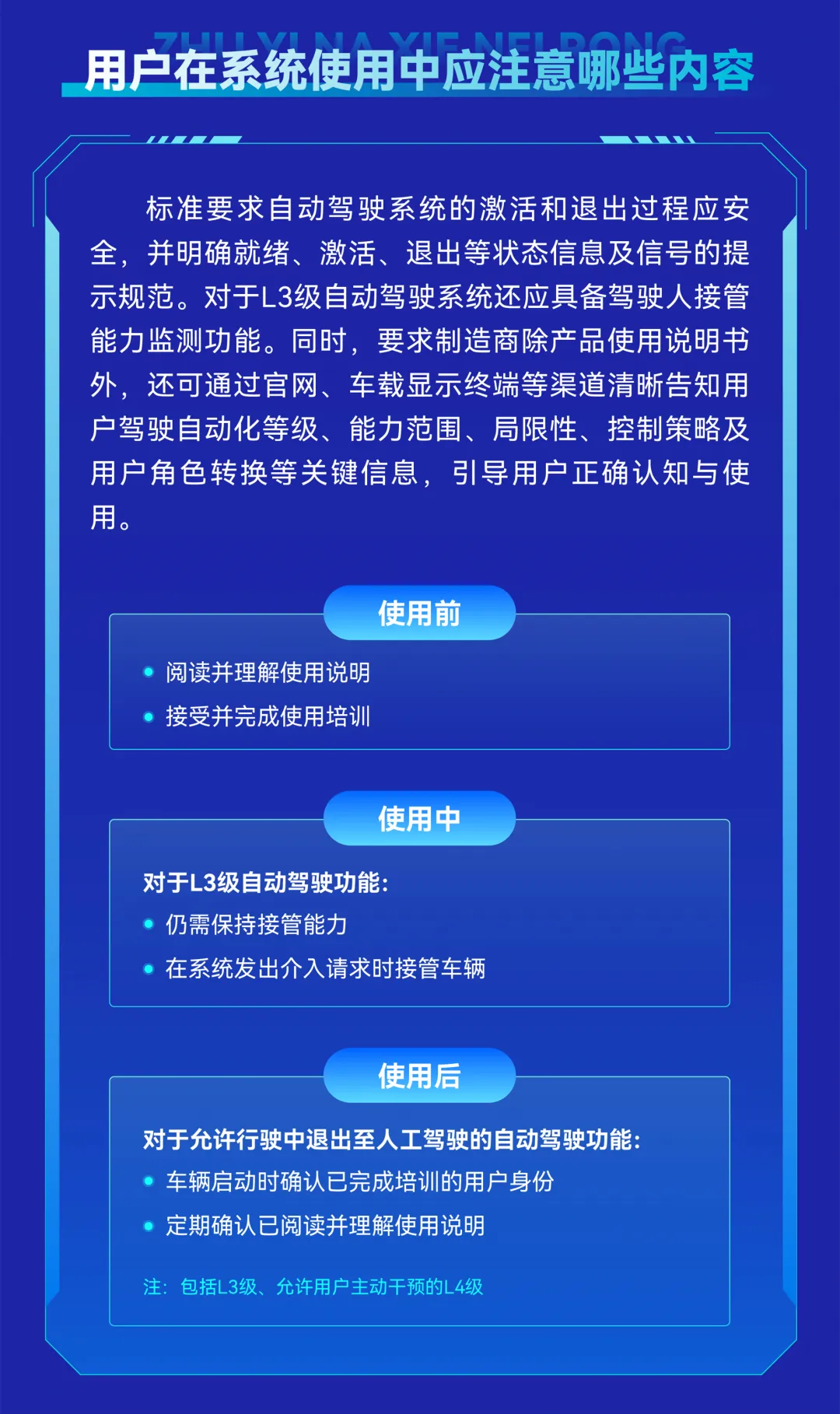 ZHU YI NA XIE NEI RONG

用户在系统使用中应注意哪些内容

标准要求自动驾驶系统的激活和退出过程应安全，并明确就绪、激活、退出等状态信息及信号的提示规范。对于L3级自动驾驶系统还应具备驾驶人接管能力监测功能。同时，要求制造商除产品使用说明书外，还可通过官网、车载显示终端等渠道清晰告知用户驾驶自动化等级、能力范围、局限性、控制策略及用户角色转换等关键信息，引导用户正确认知与使用。

使用前

• 阅读并理解使用说明
• 接受并完成使用培训

使用中

对于L3级自动驾驶功能：
• 仍需保持接管能力
• 在系统发出介入请求时接管车辆

使用后

对于允许行驶中退出至人工驾驶的自动驾驶功能：
• 车辆启动时确认已完成培训的用户身份
• 定期确认已阅读并理解使用说明

注：包括L3级、允许用户主动干预的L4级